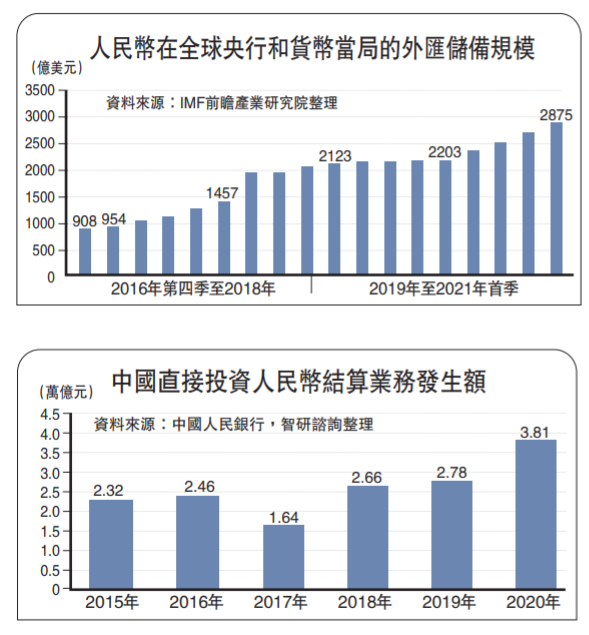 人民幣在全球央行和貨幣當局的外匯儲備規模

(億美元)

資料來源：IMF前瞻產業研究院整理

3500
3000
2500
2000
1500
1000
500
0

908 954 1457 2123 2203 2875

2016年第四季至2018年

2019年至2021年首季

中國直接投資人民幣結算業務發生額

(萬億元)

資料來源：中國人民銀行，智研諮詢整理

4.5
4.0
3.5
3.0
2.5
2.0
1.5
1.0
0.5
0

2.32 2.46 1.64 2.66 2.78 3.81

2015年 2016年 2017年 2018年 2019年 2020年